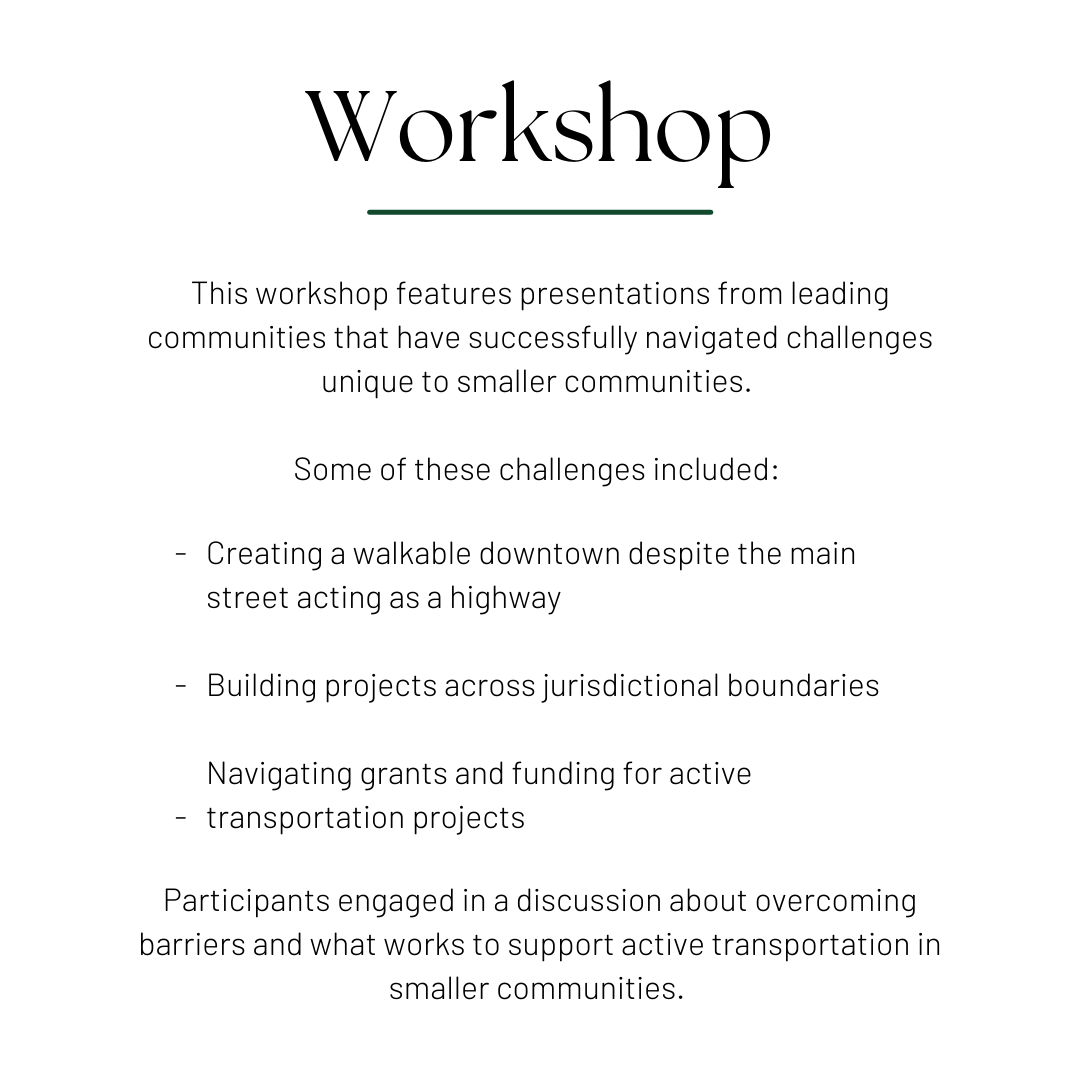 Workshop

This workshop features presentations from leading communities that have successfully navigated challenges unique to smaller communities.

Some of these challenges included:

- Creating a walkable downtown despite the main street acting as a highway

- Building projects across jurisdictional boundaries

- Navigating grants and funding for active transportation projects

Participants engaged in a discussion about overcoming barriers and what works to support active transportation in smaller communities.